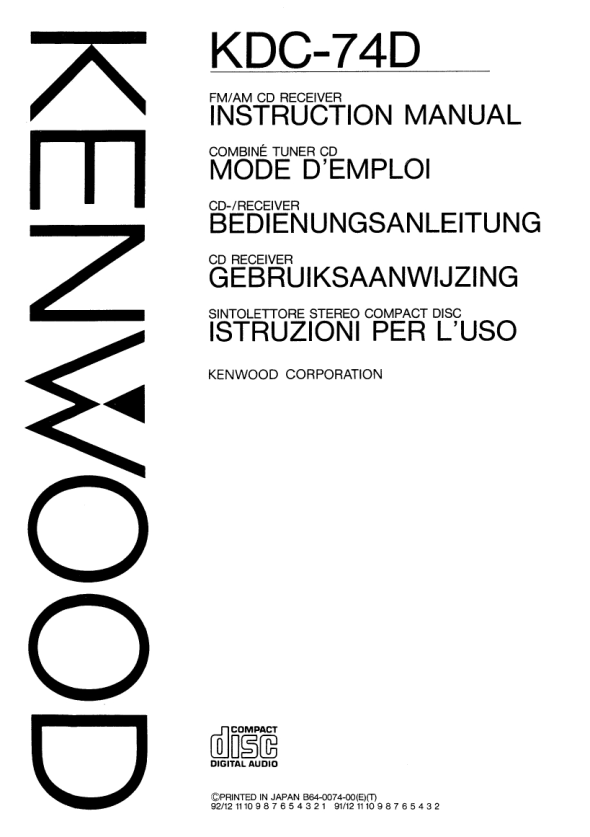 KENWOOD

KDC-74D

FM/AM CD RECEIVER
INSTRUCTION MANUAL

COMBINÉ TUNER CD
MODE D'EMPLOI

CD-/RECEIVER
BEDIENUNGSANLEITUNG

CD RECEIVER
GEBRUIKSAANWIJZING

SINTOLETTORE STEREO COMPACT DISC
ISTRUZIONI PER L'USO

KENWOOD CORPORATION

COMPACT
disc
DIGITAL AUDIO

©PRINTED IN JAPAN B64-0074-00(E)(T)
92/12 11 10 9 8 7 6 5 4 3 2 1 91/12 11 10 9 8 7 6 5 4 3 2